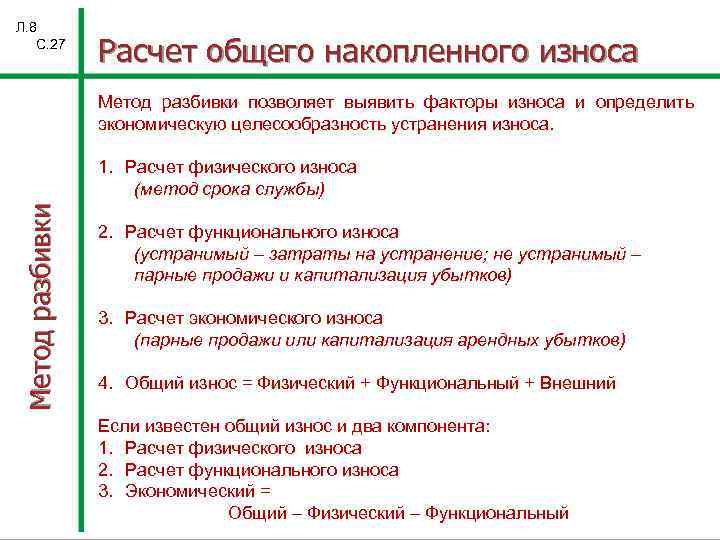 Л.8
С.27

Расчет общего накопленного износа

Метод разбивки

Метод разбивки позволяет выявить факторы износа и определить экономическую целесообразность устранения износа.

1. Расчет физического износа
(метод срока службы)

2. Расчет функционального износа
(устранимый – затраты на устранение; не устранимый – парные продажи и капитализация убытков)

3. Расчет экономического износа
(парные продажи или капитализация арендных убытков)

4. Общий износ = Физический + Функциональный + Внешний

Если известен общий износ и два компонента:
1. Расчет физического износа
2. Расчет функционального износа
3. Экономический =
Общий – Физический – Функциональный